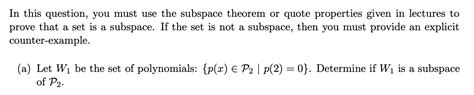 In this question, you must use the subspace theorem or quote properties given in lectures to prove that a set is a subspace. If the set is not a subspace, then you must provide an explicit counter-example.

(a) Let $W_1$ be the set of polynomials: $\{p(x) \in \mathcal{P}_2 \mid p(2) = 0\}$. Determine if $W_1$ is a subspace of $\mathcal{P}_2$.